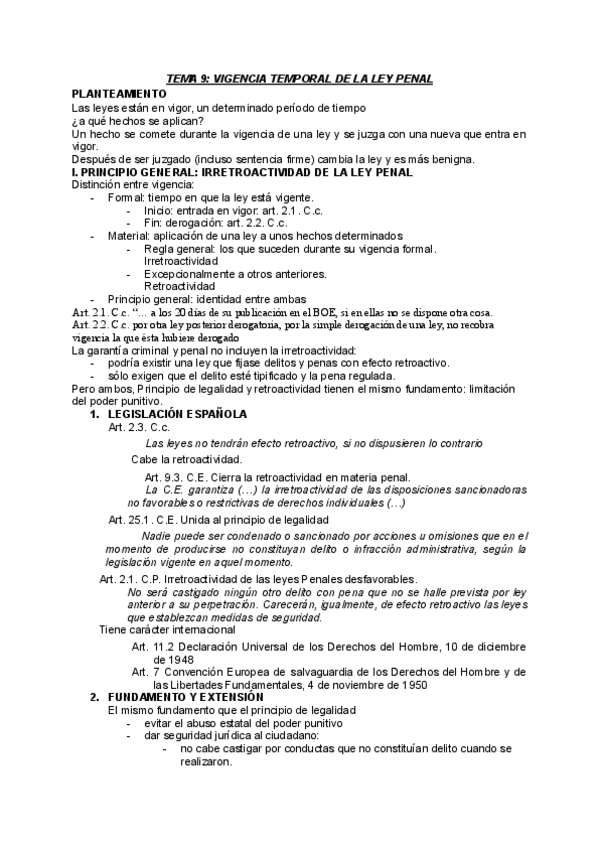 TEMA 9: VIGENCIA TEMPORAL DE LA LEY PENAL

PLANTEAMIENTO

Las leyes están en vigor, un determinado período de tiempo
¿a qué hechos se aplican?
Un hecho se comete durante la vigencia de una ley y se juzga con una nueva que entra en vigor.
Después de ser juzgado (incluso sentencia firme) cambia la ley y es más benigna.

I. PRINCIPIO GENERAL: IRRETROACTIVIDAD DE LA LEY PENAL

Distinción entre vigencia:
- Formal: tiempo en que la ley está vigente.
  - Inicio: entrada en vigor: art. 2.1 . C.c.
  - Fin: derogación: art. 2.2. C.c.
- Material: aplicación de una ley a unos hechos determinados
  - Regla general: los que suceden durante su vigencia formal. Irretroactividad
  - Excepcionalmente a otros anteriores. Retroactividad
- Principio general: identidad entre ambas

Art. 2.1. C.c. "... a los 20 días de su publicación en el BOE, si en ellas no se dispone otra cosa.
Art. 2.2. C.c. por otra ley posterior derogatoria, por la simple derogación de una ley, no recobra vigencia la que ésta hubiere derogado

La garantía criminal y penal no incluyen la irretroactividad:
- podría existir una ley que fijase delitos y penas con efecto retroactivo.
- sólo exigen que el delito esté tipificado y la pena regulada.
Pero ambos, Principio de legalidad y retroactividad tienen el mismo fundamento: limitación del poder punitivo.

1. LEGISLACIÓN ESPAÑOLA

Art. 2.3. C.c.
Las leyes no tendrán efecto retroactivo, si no dispusieren lo contrario
Cabe la retroactividad.
Art. 9.3. C.E. Cierra la retroactividad en materia penal.
La C.E. garantiza (…) la irretroactividad de las disposiciones sancionadoras no favorables o restrictivas de derechos individuales (…)
Art. 25.1 . C.E. Unida al principio de legalidad
Nadie puede ser condenado o sancionado por acciones u omisiones que en el momento de producirse no constituyan delito o infracción administrativa, según la legislación vigente en aquel momento.
Art. 2.1. C.P. Irretroactividad de las leyes Penales desfavorables.
No será castigado ningún otro delito con pena que no se halle prevista por ley anterior a su perpetración. Carecerán, igualmente, de efecto retroactivo las leyes que establezcan medidas de seguridad.
Tiene carácter internacional
Art. 11.2 Declaración Universal de los Derechos del Hombre, 10 de diciembre de 1948
Art. 7 Convención Europea de salvaguardia de los Derechos del Hombre y de las Libertades Fundamentales, 4 de noviembre de 1950

2. FUNDAMENTO Y EXTENSIÓN

El mismo fundamento que el principio de legalidad
- evitar el abuso estatal del poder punitivo
- dar seguridad jurídica al ciudadano:
  - no cabe castigar por conductas que no constituían delito cuando se realizaron.